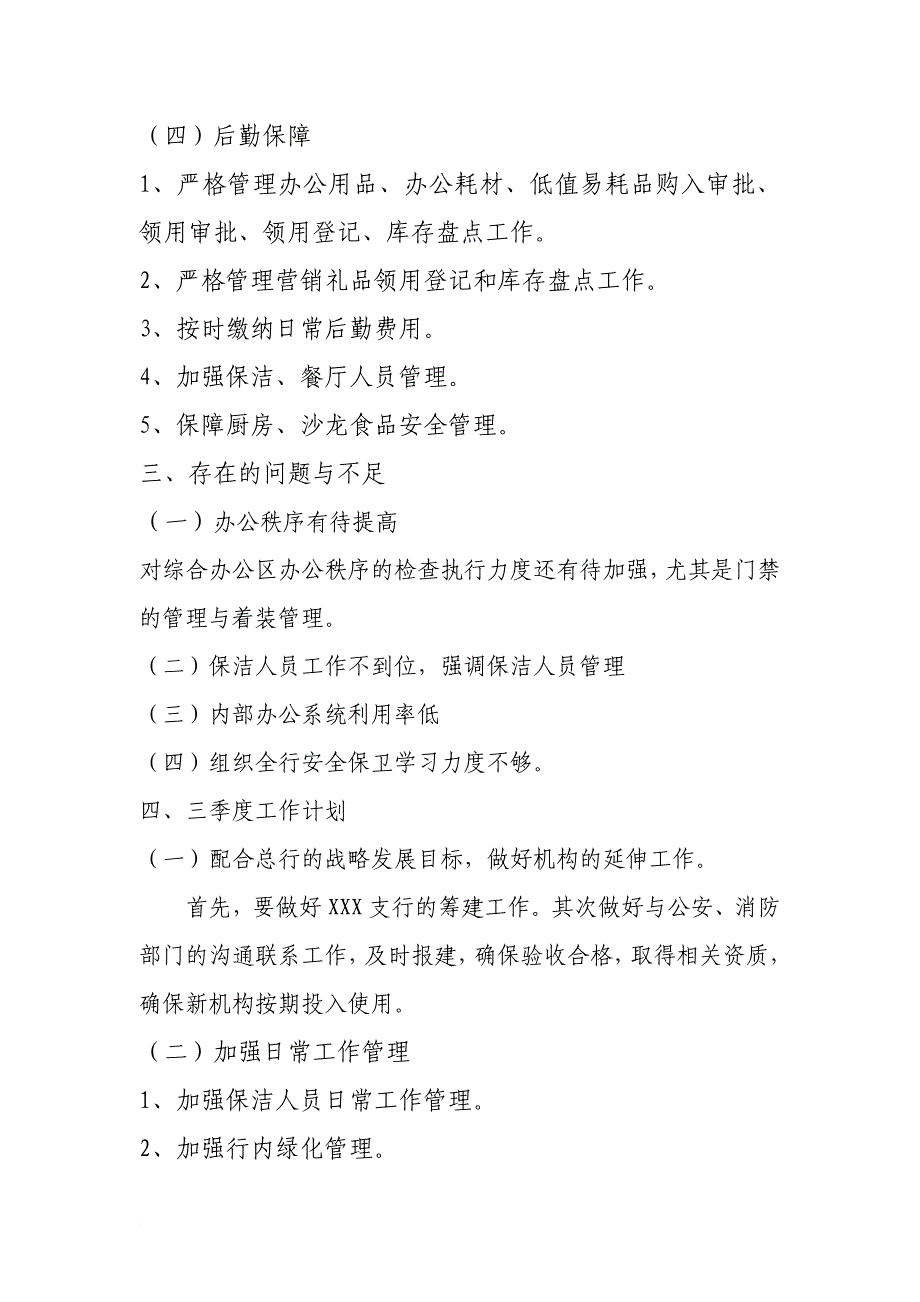 （四）后勤保障

1、严格管理办公用品、办公耗材、低值易耗品购入审批、领用审批、领用登记、库存盘点工作。

2、严格管理营销礼品领用登记和库存盘点工作。

3、按时缴纳日常后勤费用。

4、加强保洁、餐厅人员管理。

5、保障厨房、沙龙食品安全管理。

三、存在的问题与不足

（一）办公秩序有待提高

对综合办公区办公秩序的检查执行力度还有待加强，尤其是门禁的管理与着装管理。

（二）保洁人员工作不到位，强调保洁人员管理

（三）内部办公系统利用率低

（四）组织全行安全保卫学习力度不够。

四、三季度工作计划

（一）配合总行的战略发展目标，做好机构的延伸工作。

首先，要做好 XXX 支行的筹建工作。其次做好与公安、消防部门的沟通联系工作，及时报建，确保验收合格，取得相关资质，确保新机构按期投入使用。

（二）加强日常工作管理

1、加强保洁人员日常工作管理。

2、加强行内绿化管理。